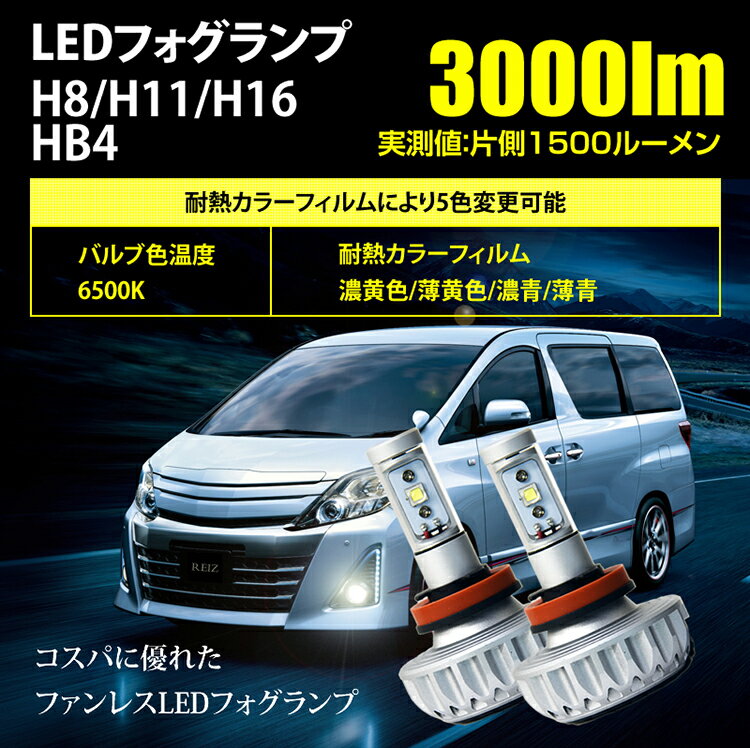 LEDフォグランプ
H8/H11/H16
HB4

3000lm
実測値:片側1500ルーメン

耐熱カラーフィルムにより5色変更可能

| バルブ色温度 6500K | 耐熱カラーフィルム 濃黄色/薄黄色/濃青/薄青 |
|---|---|

REIZ

コスパに優れた
ファンレスLEDフォグランプ